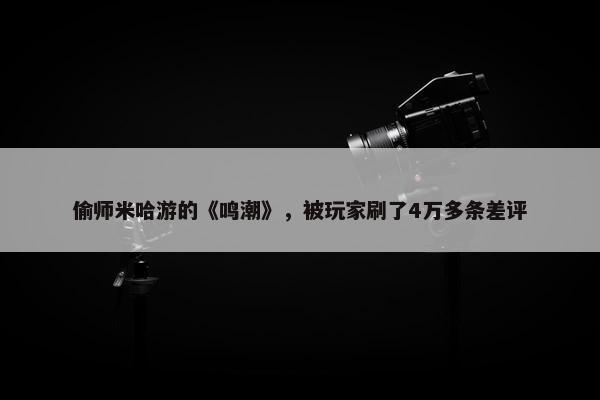 偷师米哈游的《鸣潮》，被玩家刷了4万多条差评